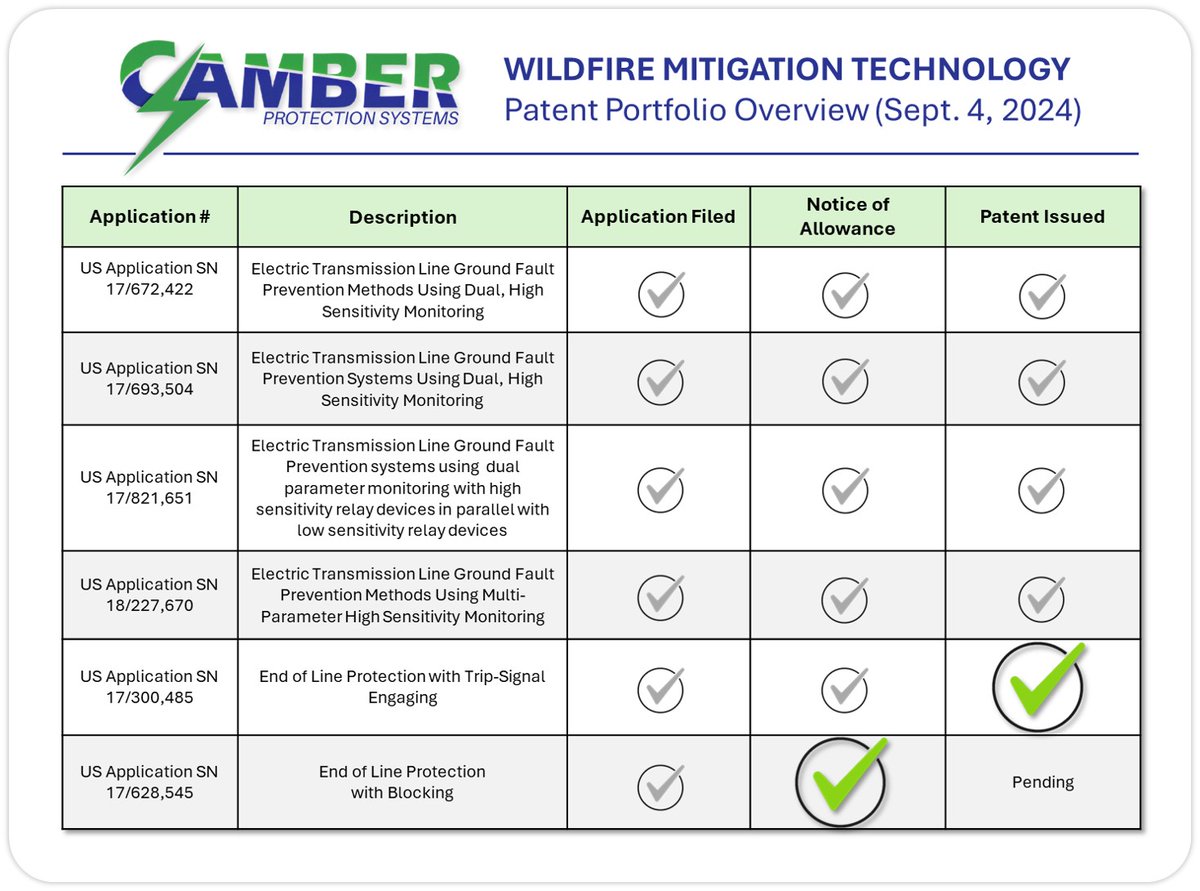 CAMBER
PROTECTION SYSTEMS

WILDFIRE MITIGATION TECHNOLOGY
Patent Portfolio Overview (Sept. 4, 2024)

| Application # | Description | Application Filed | Notice of Allowance | Patent Issued |
|---|---|---|---|---|
| US Application SN 17/672,422 | Electric Transmission Line Ground Fault Prevention Methods Using Dual, High Sensitivity Monitoring | ✓ | ✓ | ✓ |
| US Application SN 17/693,504 | Electric Transmission Line Ground Fault Prevention Systems Using Dual, High Sensitivity Monitoring | ✓ | ✓ | ✓ |
| US Application SN 17/821,651 | Electric Transmission Line Ground Fault Prevention systems using dual parameter monitoring with high sensitivity relay devices in parallel with low sensitivity relay devices | ✓ | ✓ | ✓ |
| US Application SN 18/227,670 | Electric Transmission Line Ground Fault Prevention Methods Using Multi-Parameter High Sensitivity Monitoring | ✓ | ✓ | ✓ |
| US Application SN 17/300,485 | End of Line Protection with Trip-Signal Engaging | ✓ | ✓ | ✓ |
| US Application SN 17/628,545 | End of Line Protection with Blocking | ✓ | ✓ | Pending |